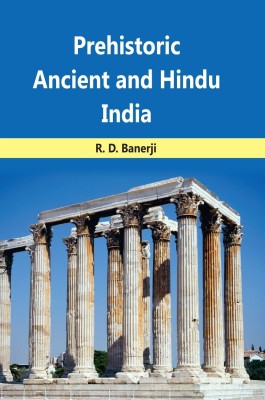 Prehistoric
Ancient and Hindu
India

R. D. Banerji